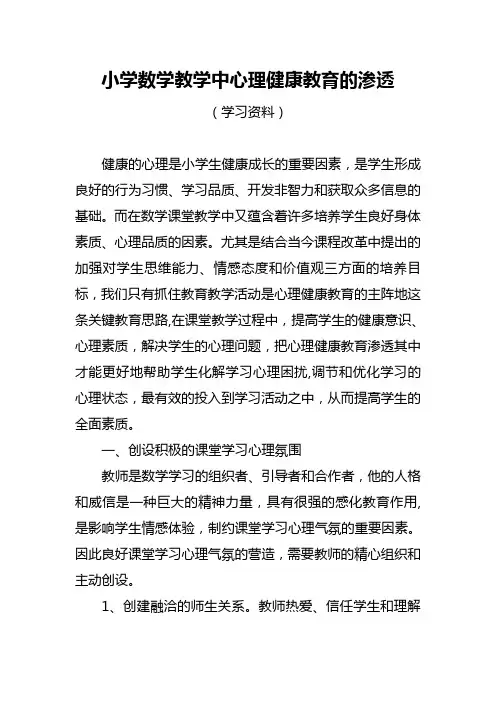 小学数学教学中心理健康教育的渗透

（学习资料）

健康的心理是小学生健康成长的重要因素，是学生形成良好的行为习惯、学习品质、开发非智力和获取众多信息的基础。而在数学课堂教学中又蕴含着许多培养学生良好身体素质、心理品质的因素。尤其是结合当今课程改革中提出的加强对学生思维能力、情感态度和价值观三方面的培养目标，我们只有抓住教育教学活动是心理健康教育的主阵地这条关键教育思路,在课堂教学过程中，提高学生的健康意识、心理素质，解决学生的心理问题，把心理健康教育渗透其中才能更好地帮助学生化解学习心理困扰,调节和优化学习的心理状态，最有效的投入到学习活动之中，从而提高学生的全面素质。

一、创设积极的课堂学习心理氛围

教师是数学学习的组织者、引导者和合作者，他的人格和威信是一种巨大的精神力量，具有很强的感化教育作用,是影响学生情感体验，制约课堂学习心理气氛的重要因素。因此良好课堂学习心理气氛的营造，需要教师的精心组织和主动创设。

1、创建融洽的师生关系。教师热爱、信任学生和理解